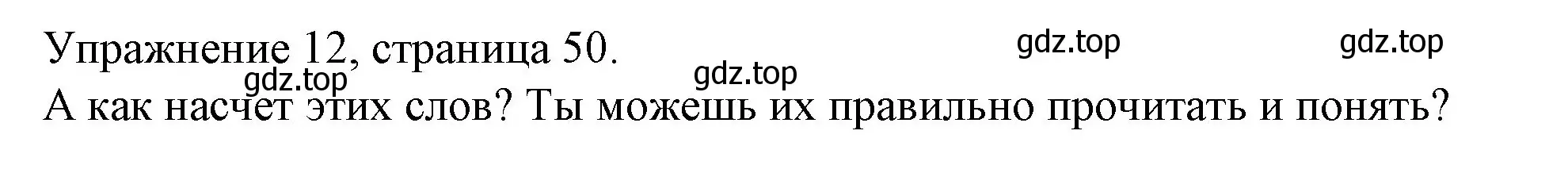 Упражнение 12, страница 50.
gdz.top gdz.top gdz.top gdz.top
А как насчет этих слов? Ты можешь их правильно прочитать и понять?